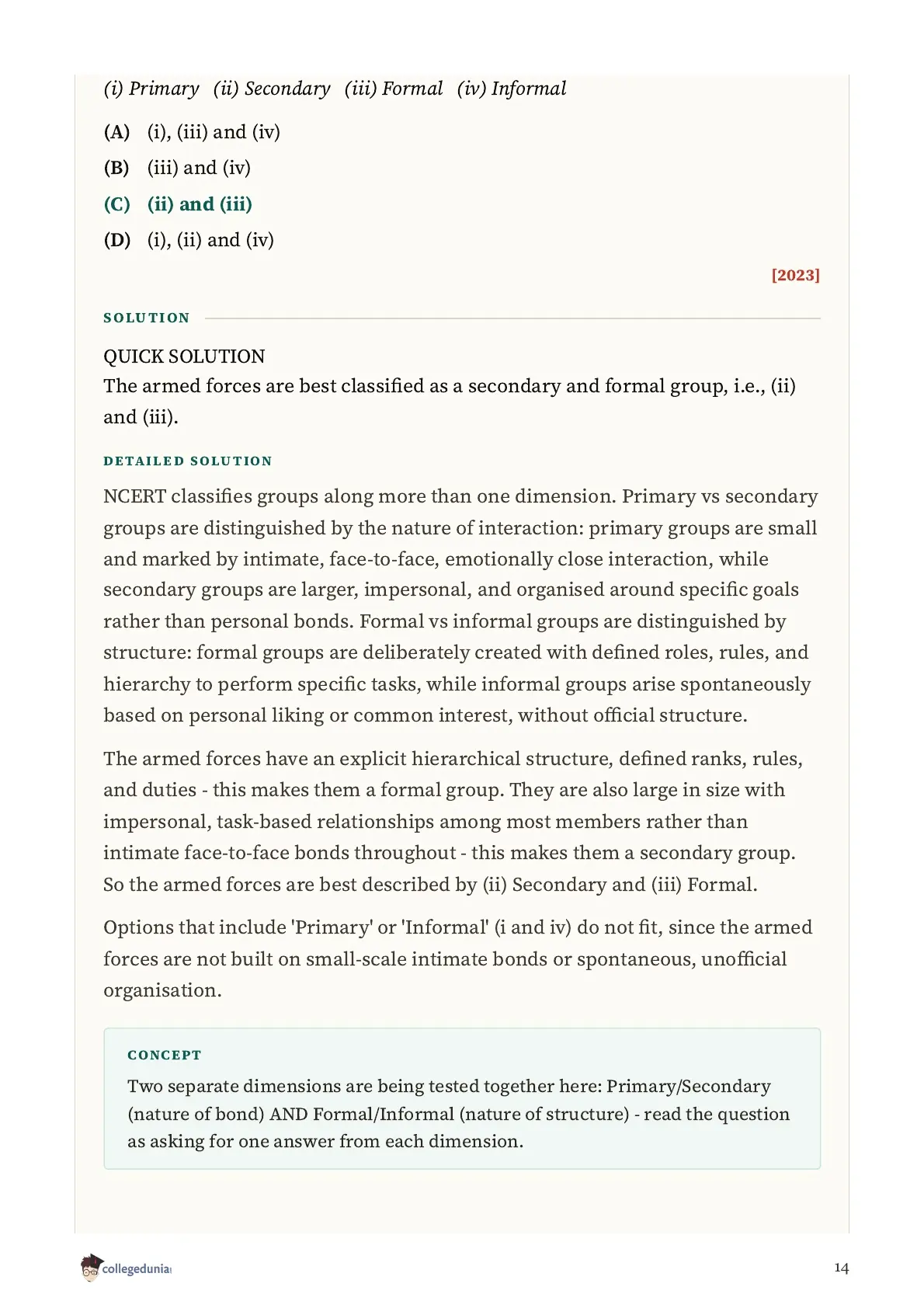 (i) Primary (ii) Secondary (iii) Formal (iv) Informal

(A) (i), (iii) and (iv)

(B) (iii) and (iv)

(C) (ii) and (iii)

(D) (i), (ii) and (iv)

[2023]

SOLUTION

QUICK SOLUTION
The armed forces are best classified as a secondary and formal group, i.e., (ii) and (iii).

DETAILED SOLUTION

NCERT classifies groups along more than one dimension. Primary vs secondary groups are distinguished by the nature of interaction: primary groups are small and marked by intimate, face-to-face, emotionally close interaction, while secondary groups are larger, impersonal, and organised around specific goals rather than personal bonds. Formal vs informal groups are distinguished by structure: formal groups are deliberately created with defined roles, rules, and hierarchy to perform specific tasks, while informal groups arise spontaneously based on personal liking or common interest, without official structure.

The armed forces have an explicit hierarchical structure, defined ranks, rules, and duties - this makes them a formal group. They are also large in size with impersonal, task-based relationships among most members rather than intimate face-to-face bonds throughout - this makes them a secondary group. So the armed forces are best described by (ii) Secondary and (iii) Formal.

Options that include 'Primary' or 'Informal' (i and iv) do not fit, since the armed forces are not built on small-scale intimate bonds or spontaneous, unofficial organisation.

CONCEPT

Two separate dimensions are being tested together here: Primary/Secondary (nature of bond) AND Formal/Informal (nature of structure) - read the question as asking for one answer from each dimension.

collegedunia

14